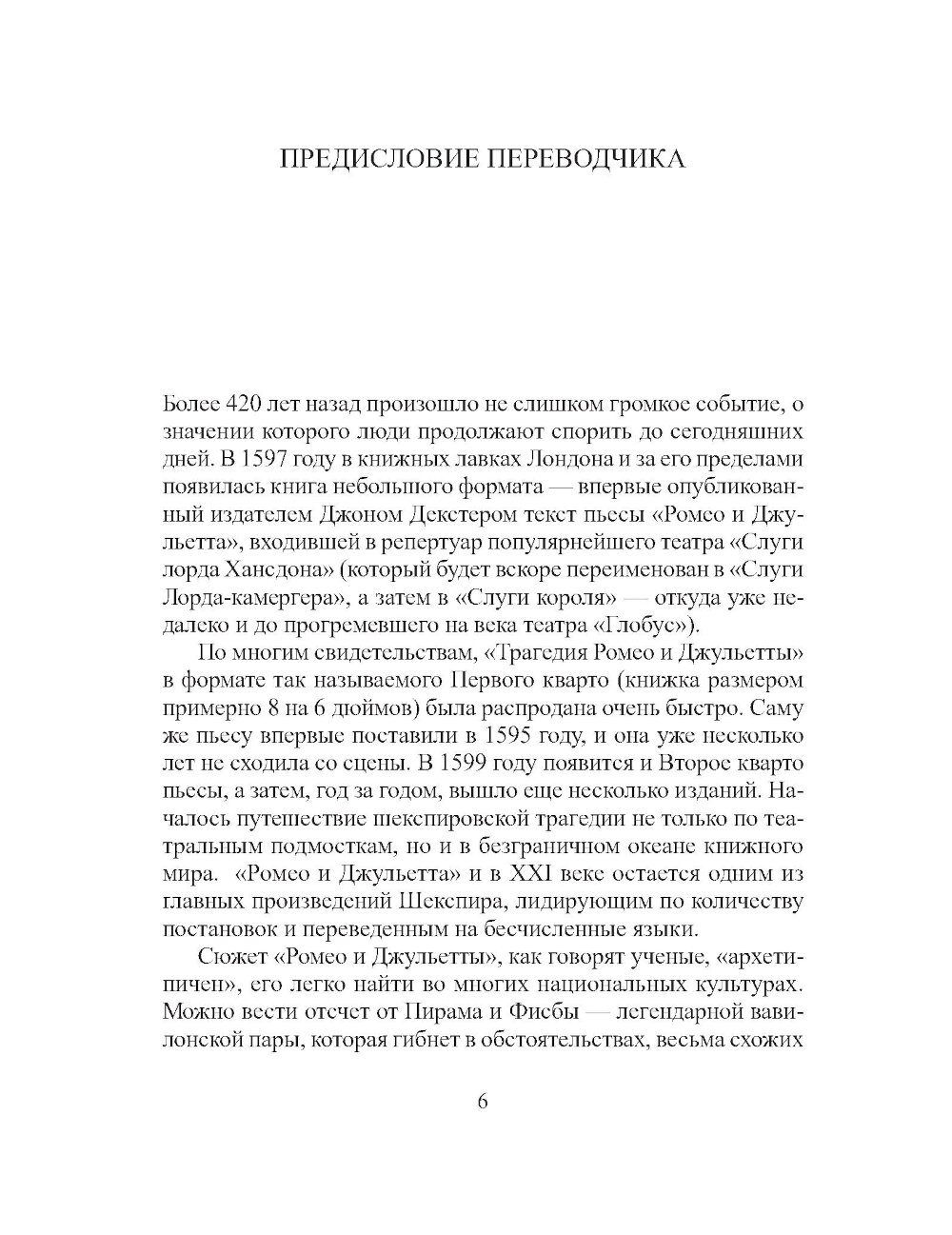 ПРЕДИСЛОВИЕ ПЕРЕВОДЧИКА

Более 420 лет назад произошло не слишком громкое событие, о значении которого люди продолжают спорить до сегодняшних дней. В 1597 году в книжных лавках Лондона и за его пределами появилась книга небольшого формата — впервые опубликованный издателем Джоном Декстером текст пьесы «Ромео и Джульетта», входившей в репертуар популярнейшего театра «Слуги лорда Хансдона» (который будет вскоре переименован в «Слуги Лорда-камергера», а затем в «Слуги короля» — откуда уже недалеко и до прогремевшего на века театра «Глобус»).

По многим свидетельствам, «Трагедия Ромео и Джульетты» в формате так называемого Первого кварто (книжка размером примерно 8 на 6 дюймов) была распродана очень быстро. Саму же пьесу впервые поставили в 1595 году, и она уже несколько лет не сходила со сцены. В 1599 году появится и Второе кварто пьесы, а затем, год за годом, вышло еще несколько изданий. Началось путешествие шекспировской трагедии не только по театральным подмосткам, но и в безграничном океане книжного мира. «Ромео и Джульетта» и в XXI веке остается одним из главных произведений Шекспира, лидирующим по количеству постановок и переведенным на бесчисленные языки.

Сюжет «Ромео и Джульетты», как говорят ученые, «архетипичен», его легко найти во многих национальных культурах. Можно вести отсчет от Пирама и Фисбы — легендарной вавилонской пары, которая гибнет в обстоятельствах, весьма схожих

6